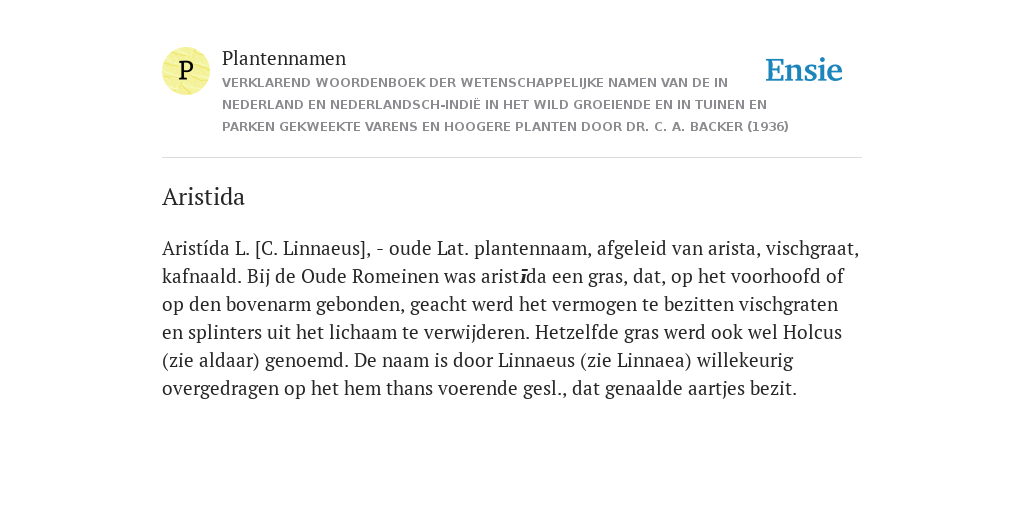 P

Plantennamen

VERKLAREND WOORDENBOEK DER WETENSCHAPPELIJKE NAMEN VAN DE IN NEDERLAND EN NEDERLANDSCH-INDIË IN HET WILD GROEIENDE EN IN TUINEN EN PARKEN GEKWEEKTE VARENS EN HOOGERE PLANTEN DOOR DR. C. A. BACKER (1936)

Ensie

Aristida

Aristída L. [C. Linnaeus], - oude Lat. plantennaam, afgeleid van arista, vischgraat, kafnaald. Bij de Oude Romeinen was aristīda een gras, dat, op het voorhoofd of op den bovenarm gebonden, geacht werd het vermogen te bezitten vischgraten en splinters uit het lichaam te verwijderen. Hetzelfde gras werd ook wel Holcus (zie aldaar) genoemd. De naam is door Linnaeus (zie Linnaea) willekeurig overgedragen op het hem thans voerende gesl., dat genaalde aartjes bezit.